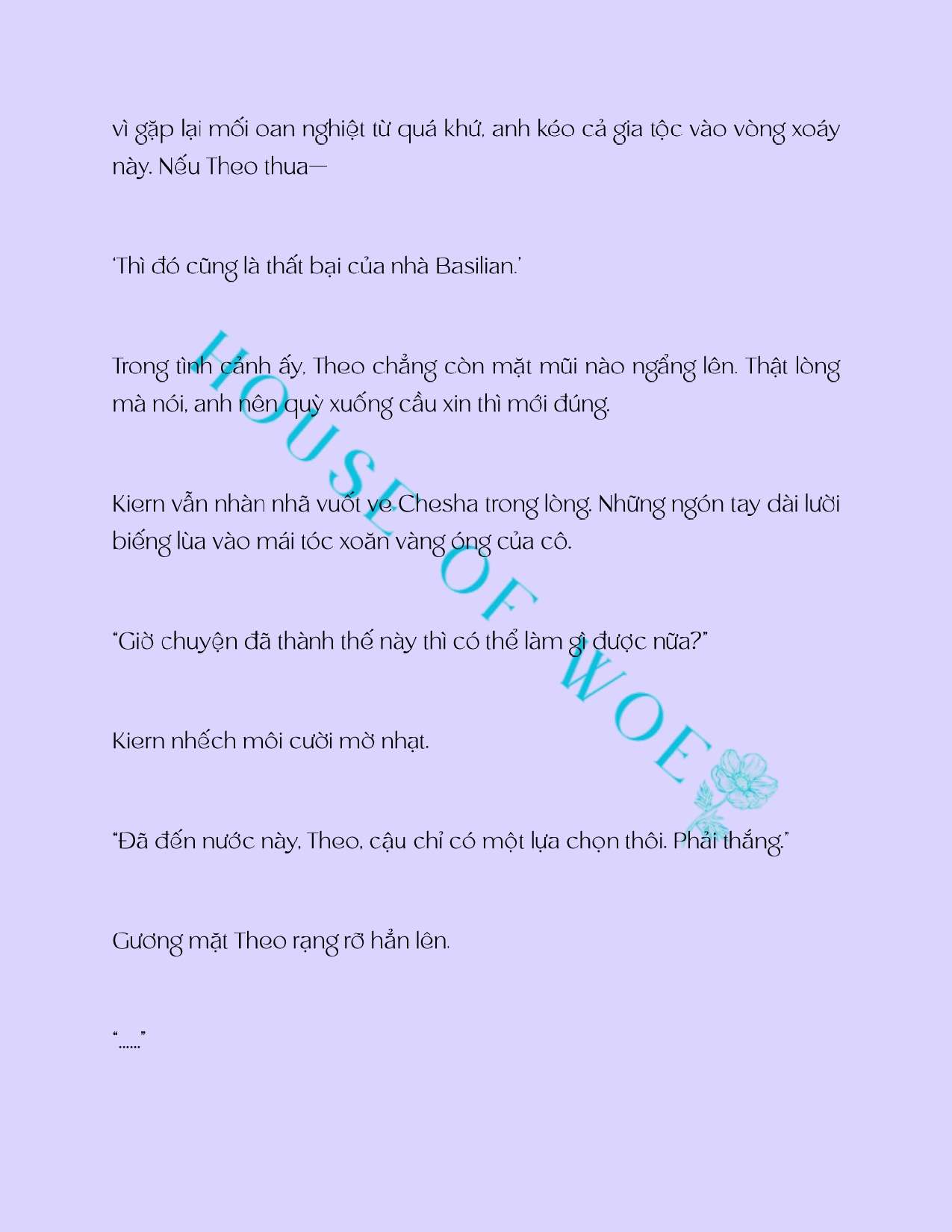 vì gặp lại mối oan nghiệt từ quá khứ, anh kéo cả gia tộc vào vòng xoáy này. Nếu Theo thua—

'Thì đó cũng là thất bại của nhà Basilian.'

Trong tình cảnh ấy, Theo chẳng còn mặt mũi nào ngẩng lên. Thật lòng mà nói, anh nên quỳ xuống cầu xin thì mới đúng.

Kiern vẫn nhàn nhã vuốt ve Chesha trong lòng. Những ngón tay dài lười biếng lùa vào mái tóc xoăn vàng óng của cô.

"Giờ chuyện đã thành thế này thì có thể làm gì được nữa?"

Kiern nhếch môi cười mờ nhạt.

"Đã đến nước này, Theo, cậu chỉ có một lựa chọn thôi. Phải thắng."

Gương mặt Theo rạng rỡ hẳn lên.

"......"

HOUSE OF WOE